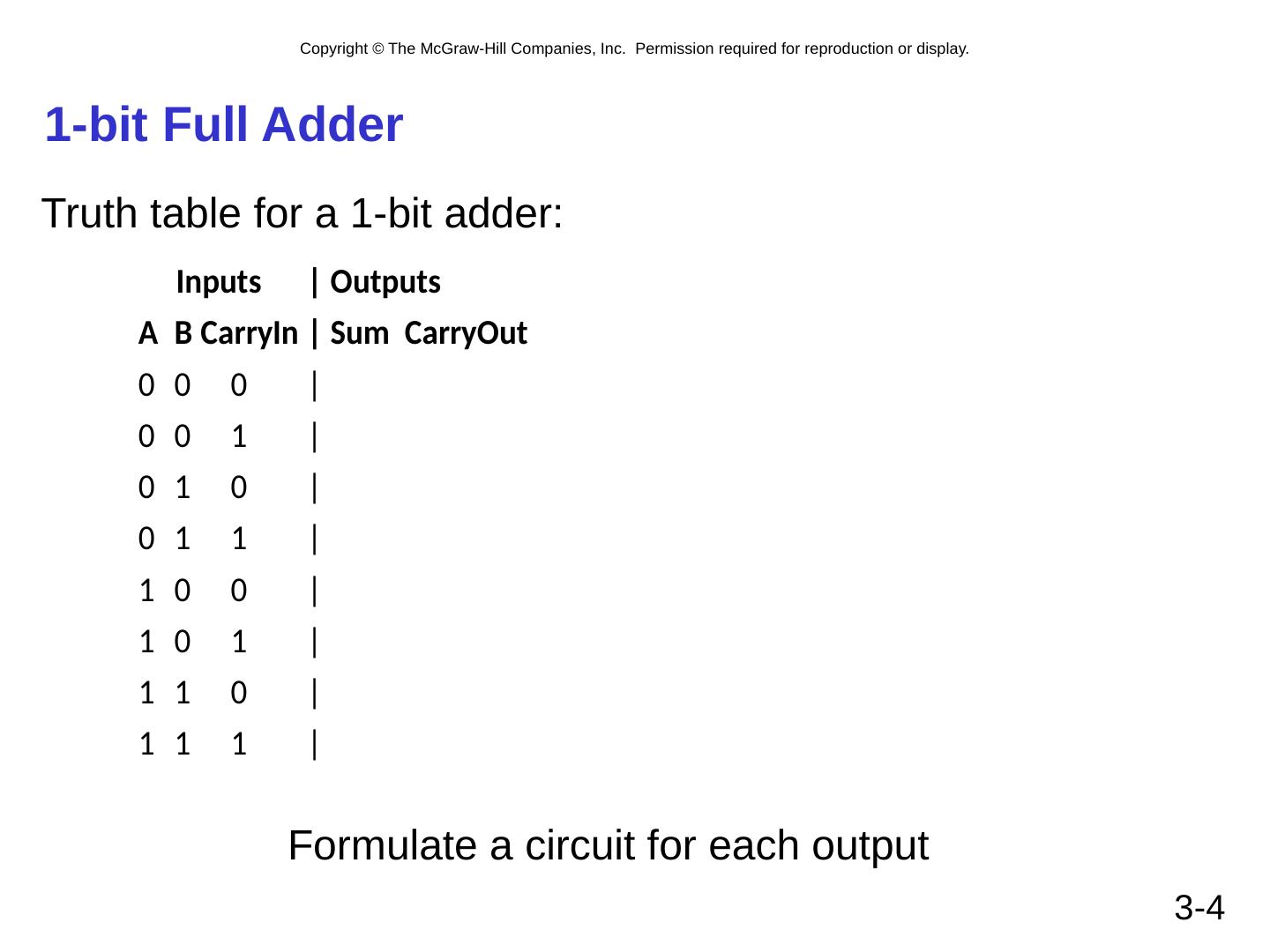 Copyright © The McGraw-Hill Companies, Inc. Permission required for reproduction or display.

1-bit Full Adder

Truth table for a 1-bit adder:

Inputs | Outputs
A B CarryIn | Sum CarryOut
0 0 0 |
0 0 1 |
0 1 0 |
0 1 1 |
1 0 0 |
1 0 1 |
1 1 0 |
1 1 1 |

Formulate a circuit for each output

3-4